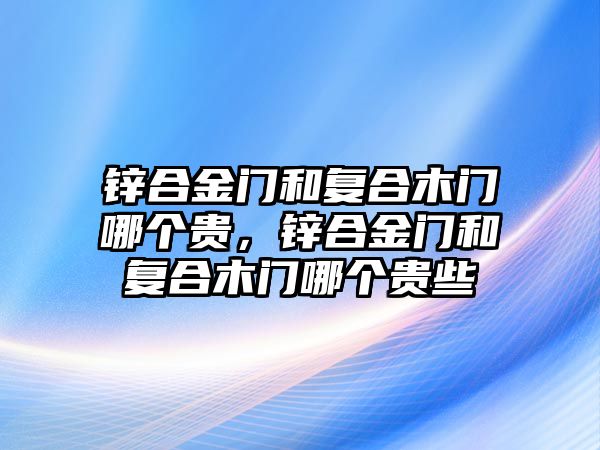 锌合金门和复合木门哪个贵，锌合金门和复合木门哪个贵些